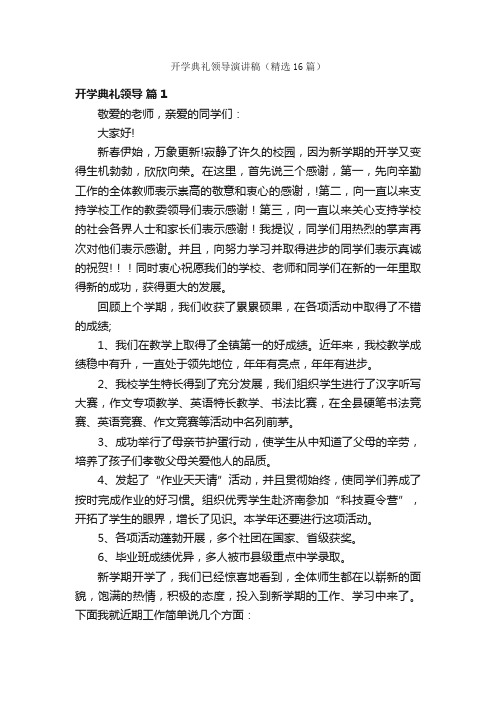 开学典礼领导演讲稿（精选16篇）

开学典礼领导 篇1

敬爱的老师，亲爱的同学们：

大家好!

新春伊始，万象更新!寂静了许久的校园，因为新学期的开学又变得生机勃勃，欣欣向荣。在这里，首先说三个感谢，第一，先向辛勤工作的全体教师表示崇高的敬意和衷心的感谢，!第二，向一直以来支持学校工作的教委领导们表示感谢！第三，向一直以来关心支持学校的社会各界人士和家长们表示感谢！我提议，同学们用热烈的掌声再次对他们表示感谢。并且，向努力学习并取得进步的同学们表示真诚的祝贺!！！同时衷心祝愿我们的学校、老师和同学们在新的一年里取得新的成功，获得更大的发展。

回顾上个学期，我们收获了累累硕果，在各项活动中取得了不错的成绩;

1、我们在教学上取得了全镇第一的好成绩。近年来，我校教学成绩稳中有升，一直处于领先地位，年年有亮点，年年有进步。

2、我校学生特长得到了充分发展，我们组织学生进行了汉字听写大赛，作文专项教学、英语特长教学、书法比赛，在全县硬笔书法竞赛、英语竞赛、作文竞赛等活动中名列前茅。

3、成功举行了母亲节护蛋行动，使学生从中知道了父母的辛劳，培养了孩子们孝敬父母关爱他人的品质。

4、发起了“作业天天清”活动，并且贯彻始终，使同学们养成了按时完成作业的好习惯。组织优秀学生赴济南参加“科技夏令营”，开拓了学生的眼界，增长了见识。本学年还要进行这项活动。

5、各项活动蓬勃开展，多个社团在国家、省级获奖。

6、毕业班成绩优异，多人被市县级重点中学录取。

新学期开学了，我们已经惊喜地看到，全体师生都在以崭新的面貌，饱满的热情，积极的态度，投入到新学期的工作、学习中来了。下面我就近期工作简单说几个方面：